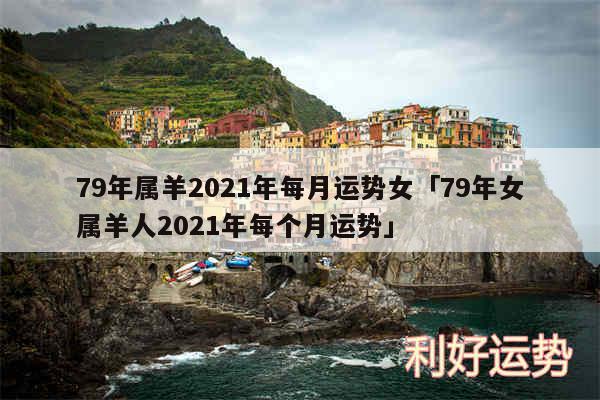 79年属羊2021年每月运势女「79年女属羊人2021年每个月运势」

利好运势